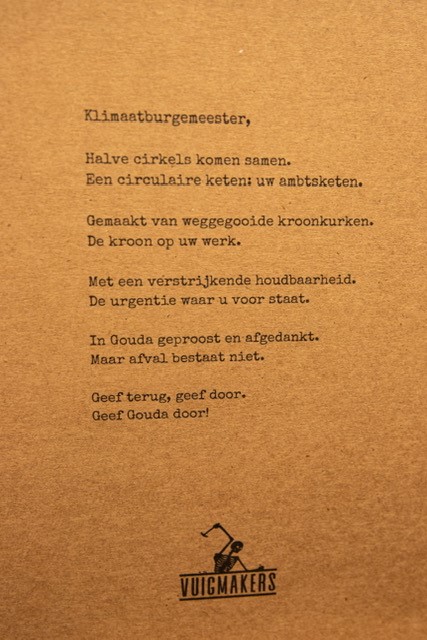 Klimaatburgemeester,

Halve cirkels komen samen.
Een circulaire keten: uw ambtsketen.

Gemaakt van weggegooide kroonkurken.
De kroon op uw werk.

Met een verstrijkende houdbaarheid.
De urgentie waar u voor staat.

In Gouda geproost en afgedankt.
Maar afval bestaat niet.

Geef terug, geef door.
Geef Gouda door!

VUIGMAKERS